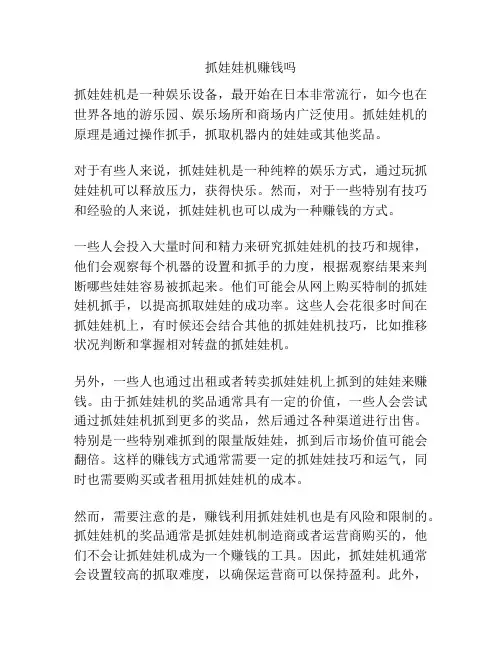 抓娃娃机赚钱吗

抓娃娃机是一种娱乐设备，最开始在日本非常流行，如今也在世界各地的游乐园、娱乐场所和商场内广泛使用。抓娃娃机的原理是通过操作抓手，抓取机器内的娃娃或其他奖品。

对于有些人来说，抓娃娃机是一种纯粹的娱乐方式，通过玩抓娃娃机可以释放压力，获得快乐。然而，对于一些特别有技巧和经验的人来说，抓娃娃机也可以成为一种赚钱的方式。

一些人会投入大量时间和精力来研究抓娃娃机的技巧和规律，他们会观察每个机器的设置和抓手的力度，根据观察结果来判断哪些娃娃容易被抓起来。他们可能会从网上购买特制的抓娃娃机抓手，以提高抓取娃娃的成功率。这些人会花很多时间在抓娃娃机上，有时候还会结合其他的抓娃娃机技巧，比如推移状况判断和掌握相对转盘的抓娃娃机。

另外，一些人也通过出租或者转卖抓娃娃机上抓到的娃娃来赚钱。由于抓娃娃机的奖品通常具有一定的价值，一些人会尝试通过抓娃娃机抓到更多的奖品，然后通过各种渠道进行出售。特别是一些特别难抓到的限量版娃娃，抓到后市场价值可能会翻倍。这样的赚钱方式通常需要一定的抓娃娃技巧和运气，同时也需要购买或者租用抓娃娃机的成本。

然而，需要注意的是，赚钱利用抓娃娃机也是有风险和限制的。抓娃娃机的奖品通常是抓娃娃机制造商或者运营商购买的，他们不会让抓娃娃机成为一个赚钱的工具。因此，抓娃娃机通常会设置较高的抓取难度，以确保运营商可以保持盈利。此外，